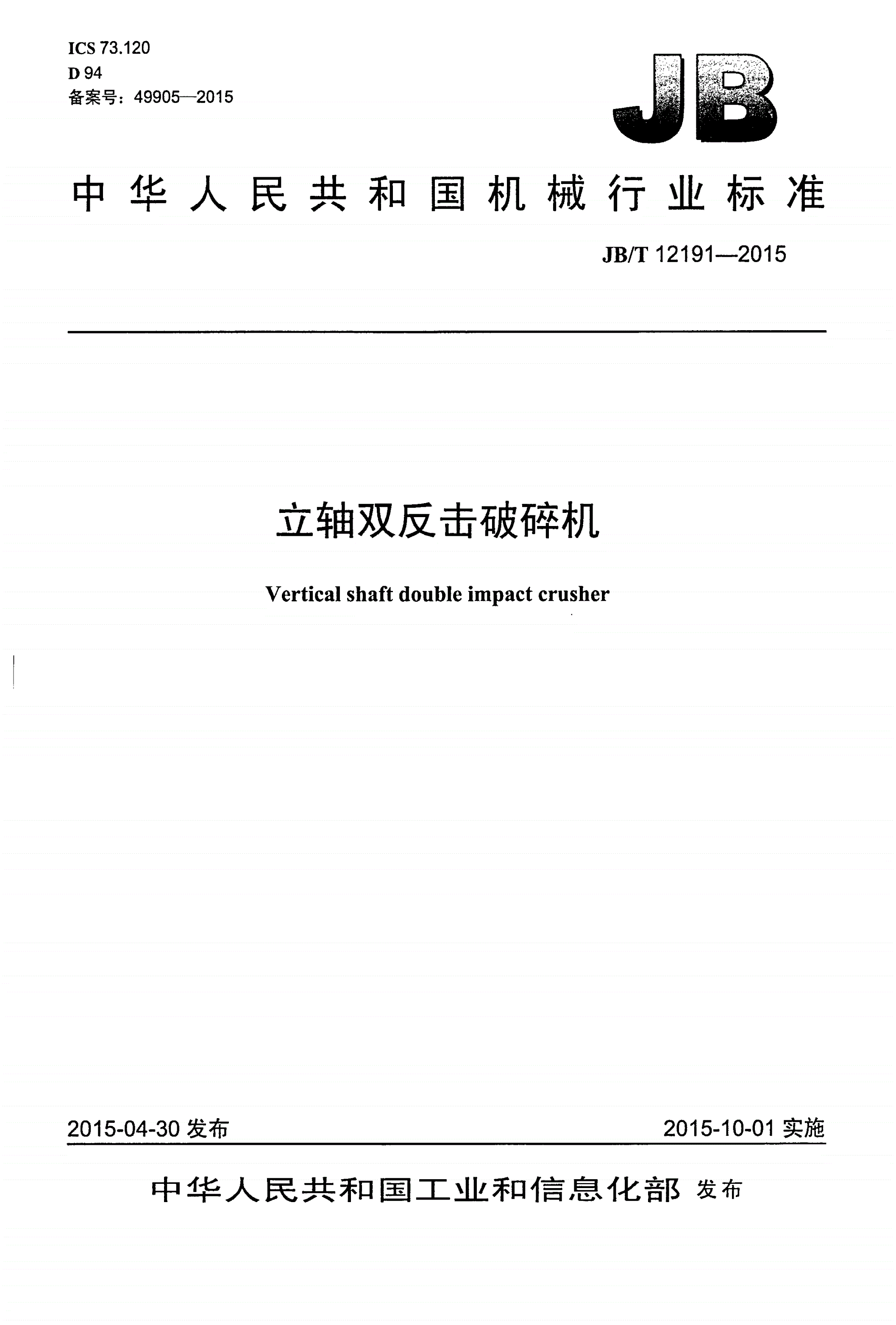 ICS 73.120
D 94
备案号：49905—2015

JB

中华人民共和国机械行业标准

JB/T 12191—2015

立轴双反击破碎机

Vertical shaft double impact crusher

2015-04-30 发布

2015-10-01 实施

中华人民共和国工业和信息化部 发布